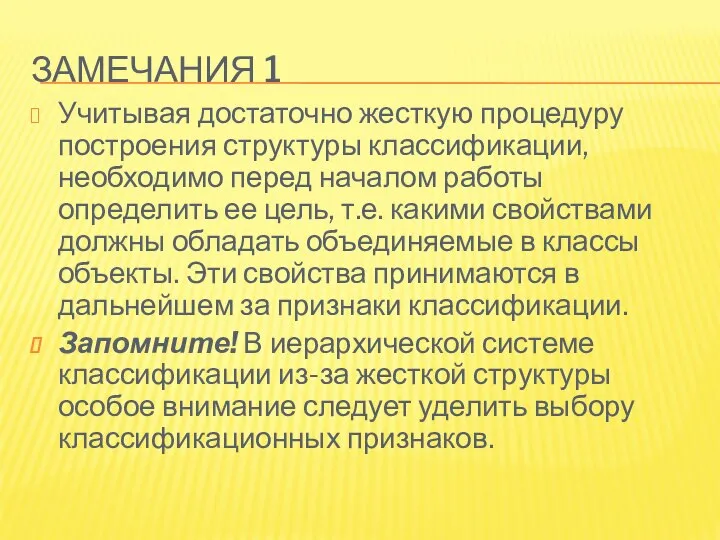 ЗАМЕЧАНИЯ 1

Учитывая достаточно жесткую процедуру построения структуры классификации, необходимо перед началом работы определить ее цель, т.е. какими свойствами должны обладать объединяемые в классы объекты. Эти свойства принимаются в дальнейшем за признаки классификации.

Запомните! В иерархической системе классификации из-за жесткой структуры особое внимание следует уделить выбору классификационных признаков.